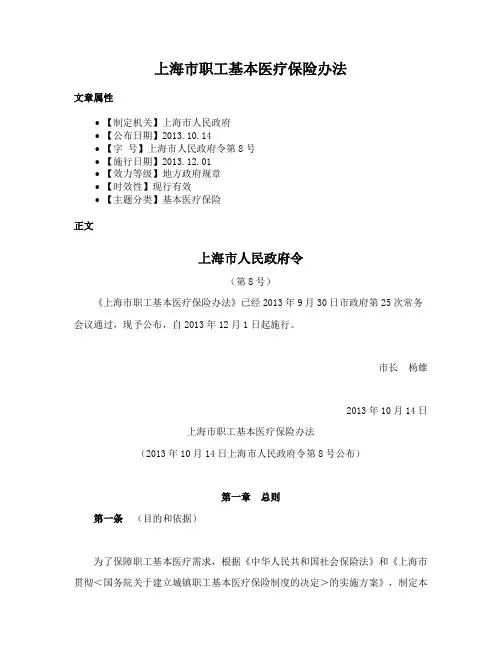 上海市职工基本医疗保险办法

文章属性

• 【制定机关】上海市人民政府
• 【公布日期】2013.10.14
• 【字 号】上海市人民政府令第8号
• 【施行日期】2013.12.01
• 【效力等级】地方政府规章
• 【时效性】现行有效
• 【主题分类】基本医疗保险

正文

上海市人民政府令

（第8号）

《上海市职工基本医疗保险办法》已经2013年9月30日市政府第25次常务会议通过，现予公布，自2013年12月1日起施行。

市长 杨雄

2013年10月14日

上海市职工基本医疗保险办法

（2013年10月14日上海市人民政府令第8号公布）

第一章 总则

第一条 （目的和依据）

为了保障职工基本医疗需求，根据《中华人民共和国社会保险法》和《上海市贯彻<国务院关于建立城镇职工基本医疗保险制度的决定>的实施方案》，制定本